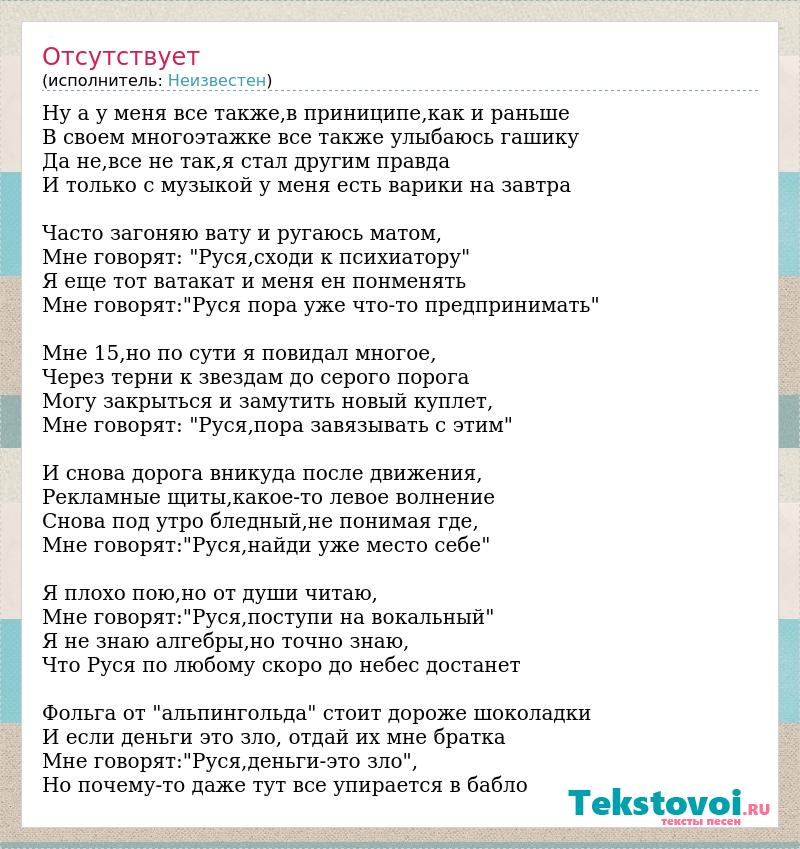 Отсутствует
(исполнитель: Неизвестен)

Ну а у меня все также,в приниципе,как и раньше
В своем многоэтажке все также улыбаюсь гашику
Да не,все не так,я стал другим правда
И только с музыкой у меня есть варики на завтра

Часто загоняю вату и ругаюсь матом,
Мне говорят: "Руся,сходи к психиатору"
Я еще тот ватакат и меня ен понменять
Мне говорят:"Руся пора уже что-то предпринимать"

Мне 15,но по сути я повидал многое,
Через терни к звездам до серого порога
Могу закрыться и замутить новый куплет,
Мне говорят: "Руся,пора завязывать с этим"

И снова дорога вникуда после движения,
Рекламные щиты,какое-то левое волнение
Снова под утро бледный,не понимая где,
Мне говорят:"Руся,найди уже место себе"

Я плохо пою,но от души читаю,
Мне говорят:"Руся,поступи на вокальный"
Я не знаю алгебры,но точно знаю,
Что Руся по любому скоро до небес достанет

Фольга от "альпингольда" стоит дороже шоколадки
И если деньги это зло, отдай их мне братка
Мне говорят:"Руся,деньги-это зло",
Но почему-то даже тут все упирается в бабло

Tekstovoi.RU
тексты песен